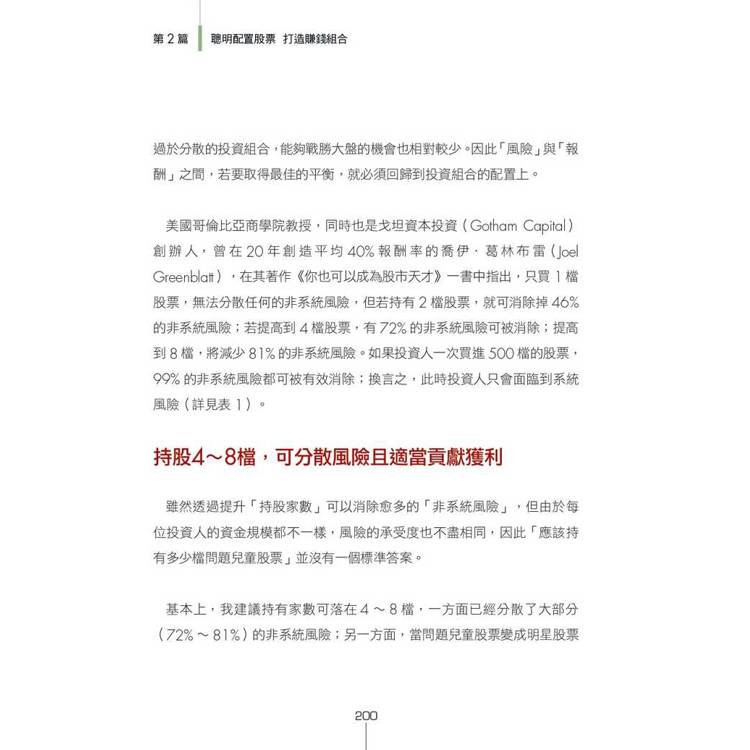 第 2 篇　聰明配置股票　打造賺錢組合

過於分散的投資組合，能夠戰勝大盤的機會也相對較少。因此「風險」與「報酬」之間，若要取得最佳的平衡，就必須回歸到投資組合的配置上。

美國哥倫比亞商學院教授，同時也是戈坦資本投資（Gotham Capital）創辦人，曾在 20 年創造平均 40% 報酬率的喬伊．葛林布雷（Joel Greenblatt），在其著作《你也可以成為股市天才》一書中指出，只買 1 檔股票，無法分散任何的非系統風險，但若持有 2 檔股票，就可消除掉 46% 的非系統風險；若提高到 4 檔股票，有 72% 的非系統風險可被消除；提高到 8 檔，將減少 81% 的非系統風險。如果投資人一次買進 500 檔的股票，99% 的非系統風險都可被有效消除；換言之，此時投資人只會面臨到系統風險（詳見表 1）。

持股4～8檔，可分散風險且適當貢獻獲利

雖然透過提升「持股家數」可以消除愈多的「非系統風險」，但由於每位投資人的資金規模都不一樣，風險的承受度也不盡相同，因此「應該持有多少檔問題兒童股票」並沒有一個標準答案。

基本上，我建議持有家數可落在 4 ～ 8 檔，一方面已經分散了大部分（72% ～ 81%）的非系統風險；另一方面，當問題兒童股票變成明星股票

200